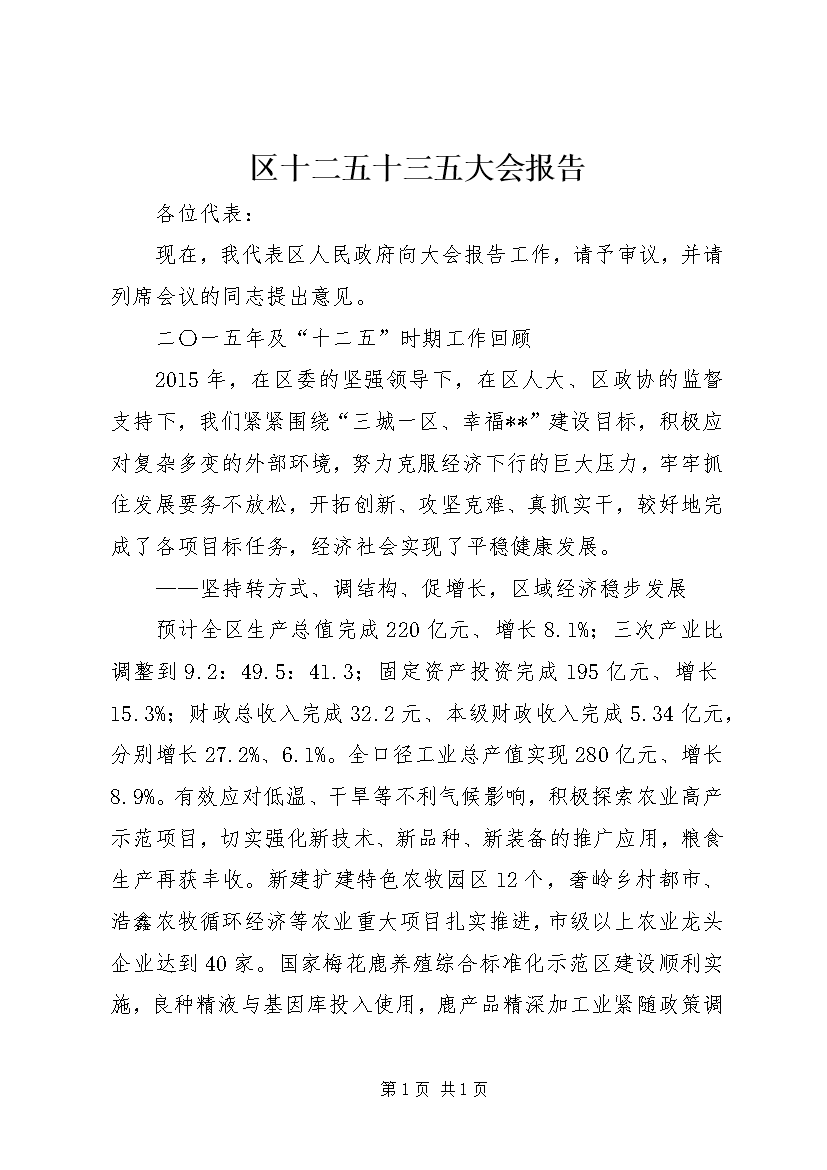 区十二五十三五大会报告

各位代表：

现在，我代表区人民政府向大会报告工作，请予审议，并请列席会议的同志提出意见。

二〇一五年及“十二五”时期工作回顾

2015年，在区委的坚强领导下，在区人大、区政协的监督支持下，我们紧紧围绕“三城一区、幸福**”建设目标，积极应对复杂多变的外部环境，努力克服经济下行的巨大压力，牢牢抓住发展要务不放松，开拓创新、攻坚克难、真抓实干，较好地完成了各项目标任务，经济社会实现了平稳健康发展。

——坚持转方式、调结构、促增长，区域经济稳步发展

预计全区生产总值完成220亿元、增长8.1%；三次产业比调整到9.2：49.5：41.3；固定资产投资完成195亿元、增长15.3%；财政总收入完成32.2元、本级财政收入完成5.34亿元，分别增长27.2%、6.1%。全口径工业总产值实现280亿元、增长8.9%。有效应对低温、干旱等不利气候影响，积极探索农业高产示范项目，切实强化新技术、新品种、新装备的推广应用，粮食生产再获丰收。新建扩建特色农牧园区12个，奢岭乡村都市、浩鑫农牧循环经济等农业重大项目扎实推进，市级以上农业龙头企业达到40家。国家梅花鹿养殖综合标准化示范区建设顺利实施，良种精液与基因库投入使用，鹿产品精深加工业紧随政策调

第1页 共1页